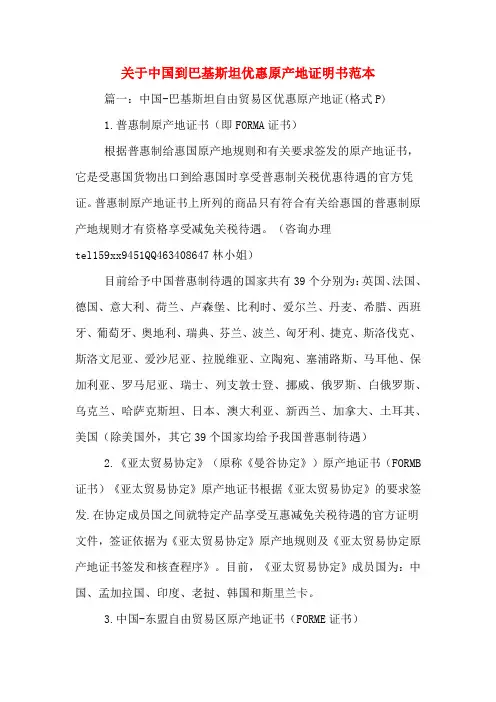 关于中国到巴基斯坦优惠原产地证明书范本

篇一：中国-巴基斯坦自由贸易区优惠原产地证(格式P)

1.普惠制原产地证书（即FORMA证书）

根据普惠制给惠国原产地规则和有关要求签发的原产地证书，它是受惠国货物出口到给惠国时享受普惠制关税优惠待遇的官方凭证。普惠制原产地证书上所列的商品只有符合有关给惠国的普惠制原产地规则才有资格享受减免关税待遇。（咨询办理tel159xx9451QQ463408647林小姐）

目前给予中国普惠制待遇的国家共有39个分别为：英国、法国、德国、意大利、荷兰、卢森堡、比利时、爱尔兰、丹麦、希腊、西班牙、葡萄牙、奥地利、瑞典、芬兰、波兰、匈牙利、捷克、斯洛伐克、斯洛文尼亚、爱沙尼亚、拉脱维亚、立陶宛、塞浦路斯、马耳他、保加利亚、罗马尼亚、瑞士、列支敦士登、挪威、俄罗斯、白俄罗斯、乌克兰、哈萨克斯坦、日本、澳大利亚、新西兰、加拿大、土耳其、美国（除美国外，其它39个国家均给予我国普惠制待遇）

2.《亚太贸易协定》（原称《曼谷协定》）原产地证书（FORMB证书）《亚太贸易协定》原产地证书根据《亚太贸易协定》的要求签发.在协定成员国之间就特定产品享受互惠减免关税待遇的官方证明文件，签证依据为《亚太贸易协定》原产地规则及《亚太贸易协定原产地证书签发和核查程序》。目前，《亚太贸易协定》成员国为：中国、孟加拉国、印度、老挝、韩国和斯里兰卡。

3.中国-东盟自由贸易区原产地证书（FORME证书）